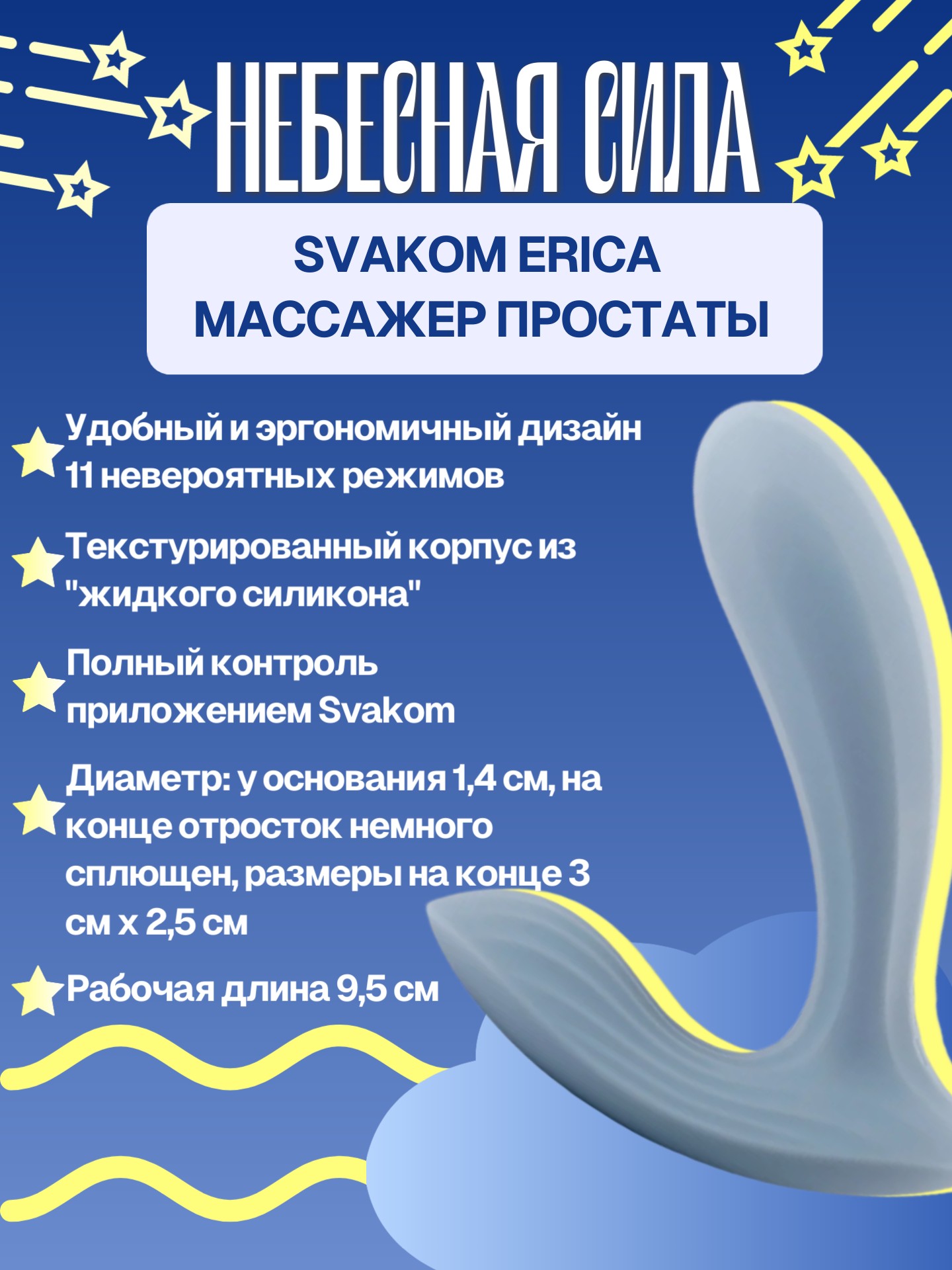 НЕБЕСНАЯ СИЛА

SVAKOM ERICA
МАССАЖЕР ПРОСТАТЫ

Удобный и эргономичный дизайн
11 невероятных режимов

Текстурированный корпус из "жидкого силикона"

Полный контроль приложением Svakom

Диаметр: у основания 1,4 см, на конце отросток немного сплющен, размеры на конце 3 см х 2,5 см

Рабочая длина 9,5 см